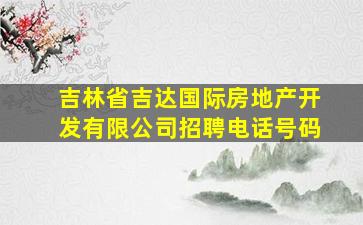 吉林省吉达国际房地产开发有限公司招聘电话号码